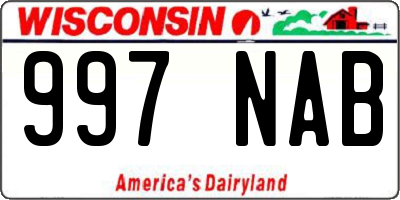 WISCONSIN

997 NAB

America's Dairyland